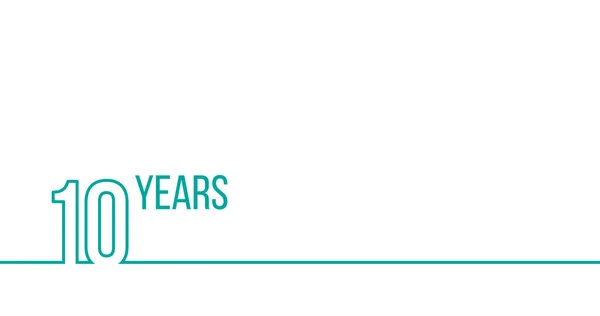 10 YEARS